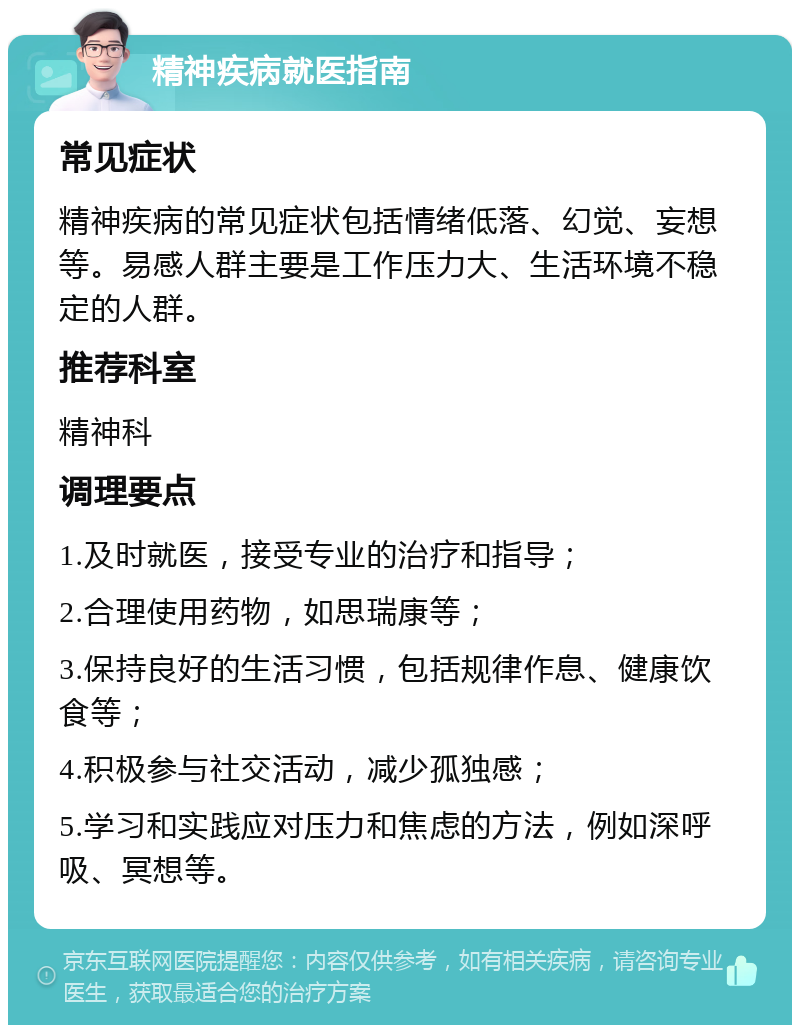 精神疾病就医指南

常见症状

精神疾病的常见症状包括情绪低落、幻觉、妄想等。易感人群主要是工作压力大、生活环境不稳定的人群。

推荐科室

精神科

调理要点

1.及时就医，接受专业的治疗和指导；

2.合理使用药物，如思瑞康等；

3.保持良好的生活习惯，包括规律作息、健康饮食等；

4.积极参与社交活动，减少孤独感；

5.学习和实践应对压力和焦虑的方法，例如深呼吸、冥想等。

京东互联网医院提醒您：内容仅供参考，如有相关疾病，请咨询专业医生，获取最适合您的治疗方案